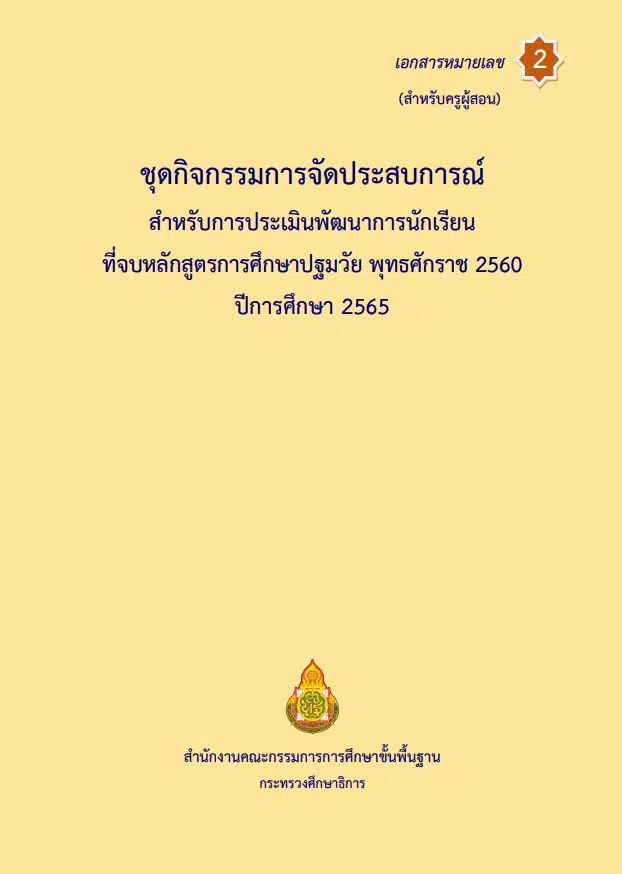 เอกสารหมายเลข 2
(สำหรับครูผู้สอน)

ชุดกิจกรรมการจัดประสบการณ์
สำหรับการประเมินพัฒนาการนักเรียน
ที่จบหลักสูตรการศึกษาปฐมวัย พุทธศักราช 2560
ปีการศึกษา 2565

สำนักงานคณะกรรมการการศึกษาขั้นพื้นฐาน
กระทรวงศึกษาธิการ